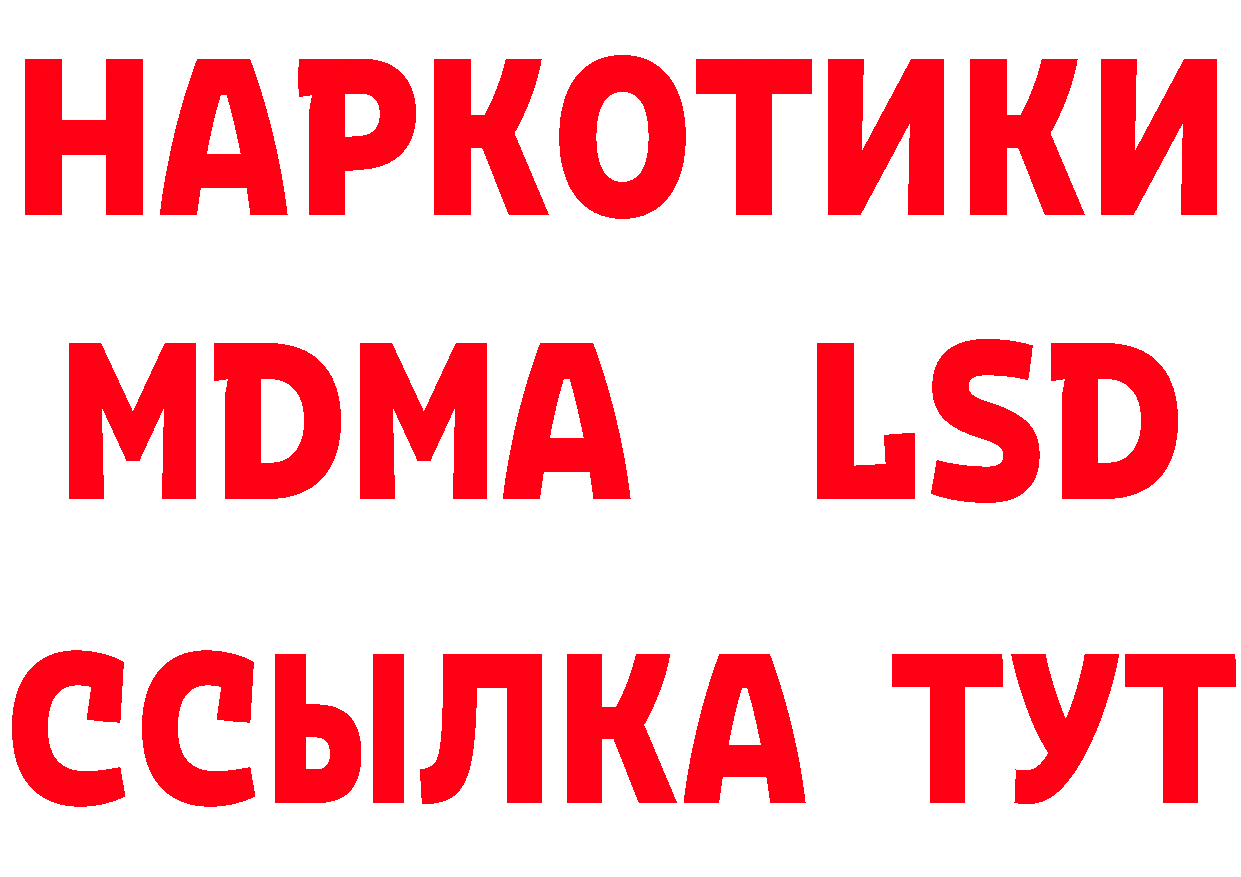 НАРКОТИКИ
MDMA LSD
ССЫЛКА ТУТ